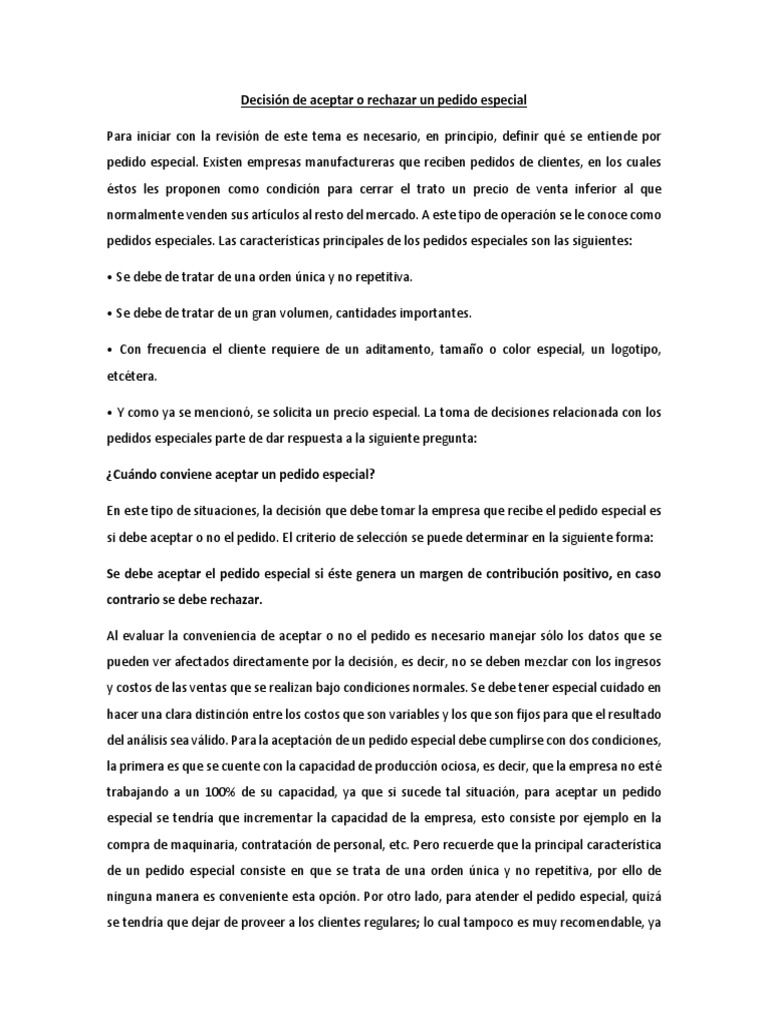 Decisión de aceptar o rechazar un pedido especial

Para iniciar con la revisión de este tema es necesario, en principio, definir qué se entiende por pedido especial. Existen empresas manufactureras que reciben pedidos de clientes, en los cuales éstos les proponen como condición para cerrar el trato un precio de venta inferior al que normalmente venden sus artículos al resto del mercado. A este tipo de operación se le conoce como pedidos especiales. Las características principales de los pedidos especiales son las siguientes:

• Se debe de tratar de una orden única y no repetitiva.

• Se debe de tratar de un gran volumen, cantidades importantes.

• Con frecuencia el cliente requiere de un aditamento, tamaño o color especial, un logotipo, etcétera.

• Y como ya se mencionó, se solicita un precio especial. La toma de decisiones relacionada con los pedidos especiales parte de dar respuesta a la siguiente pregunta:

¿Cuándo conviene aceptar un pedido especial?

En este tipo de situaciones, la decisión que debe tomar la empresa que recibe el pedido especial es si debe aceptar o no el pedido. El criterio de selección se puede determinar en la siguiente forma:

Se debe aceptar el pedido especial si éste genera un margen de contribución positivo, en caso contrario se debe rechazar.

Al evaluar la conveniencia de aceptar o no el pedido es necesario manejar sólo los datos que se pueden ver afectados directamente por la decisión, es decir, no se deben mezclar con los ingresos y costos de las ventas que se realizan bajo condiciones normales. Se debe tener especial cuidado en hacer una clara distinción entre los costos que son variables y los que son fijos para que el resultado del análisis sea válido. Para la aceptación de un pedido especial debe cumplirse con dos condiciones, la primera es que se cuente con la capacidad de producción ociosa, es decir, que la empresa no esté trabajando a un 100% de su capacidad, ya que si sucede tal situación, para aceptar un pedido especial se tendría que incrementar la capacidad de la empresa, esto consiste por ejemplo en la compra de maquinaria, contratación de personal, etc. Pero recuerde que la principal característica de un pedido especial consiste en que se trata de una orden única y no repetitiva, por ello de ninguna manera es conveniente esta opción. Por otro lado, para atender el pedido especial, quizá se tendría que dejar de proveer a los clientes regulares; lo cual tampoco es muy recomendable, ya